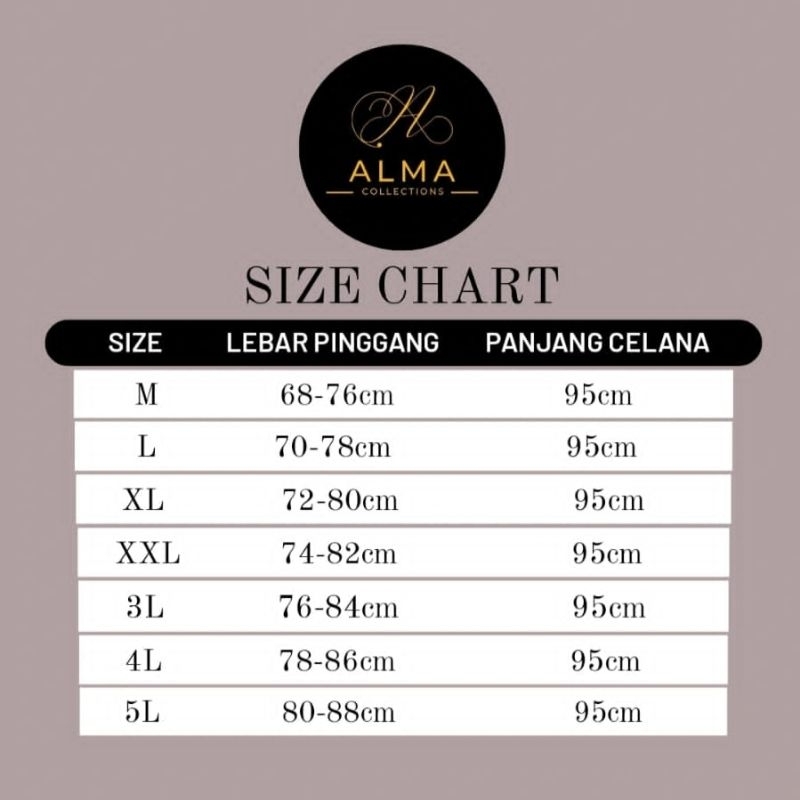 A
ALMA
COLLECTIONS

SIZE CHART

| SIZE | LEBAR PINGGANG | PANJANG CELANA |
|---|---|---|
| M | 68-76cm | 95cm |
| L | 70-78cm | 95cm |
| XL | 72-80cm | 95cm |
| XXL | 74-82cm | 95cm |
| 3L | 76-84cm | 95cm |
| 4L | 78-86cm | 95cm |
| 5L | 80-88cm | 95cm |